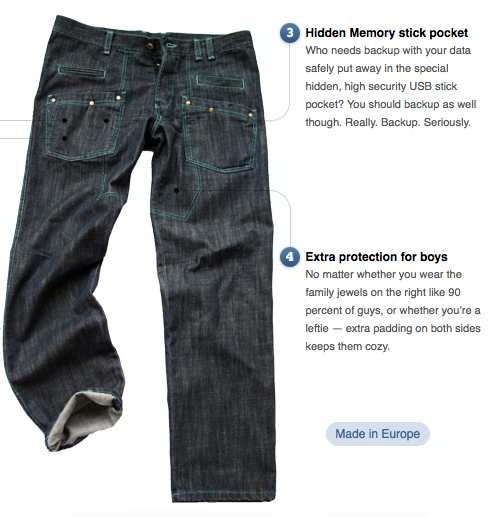 3 Hidden Memory stick pocket
Who needs backup with your data safely put away in the special hidden, high security USB stick pocket? You should backup as well though. Really. Backup. Seriously.

4 Extra protection for boys
No matter whether you wear the family jewels on the right like 90 percent of guys, or whether you're a leftie — extra padding on both sides keeps them cozy.

Made in Europe